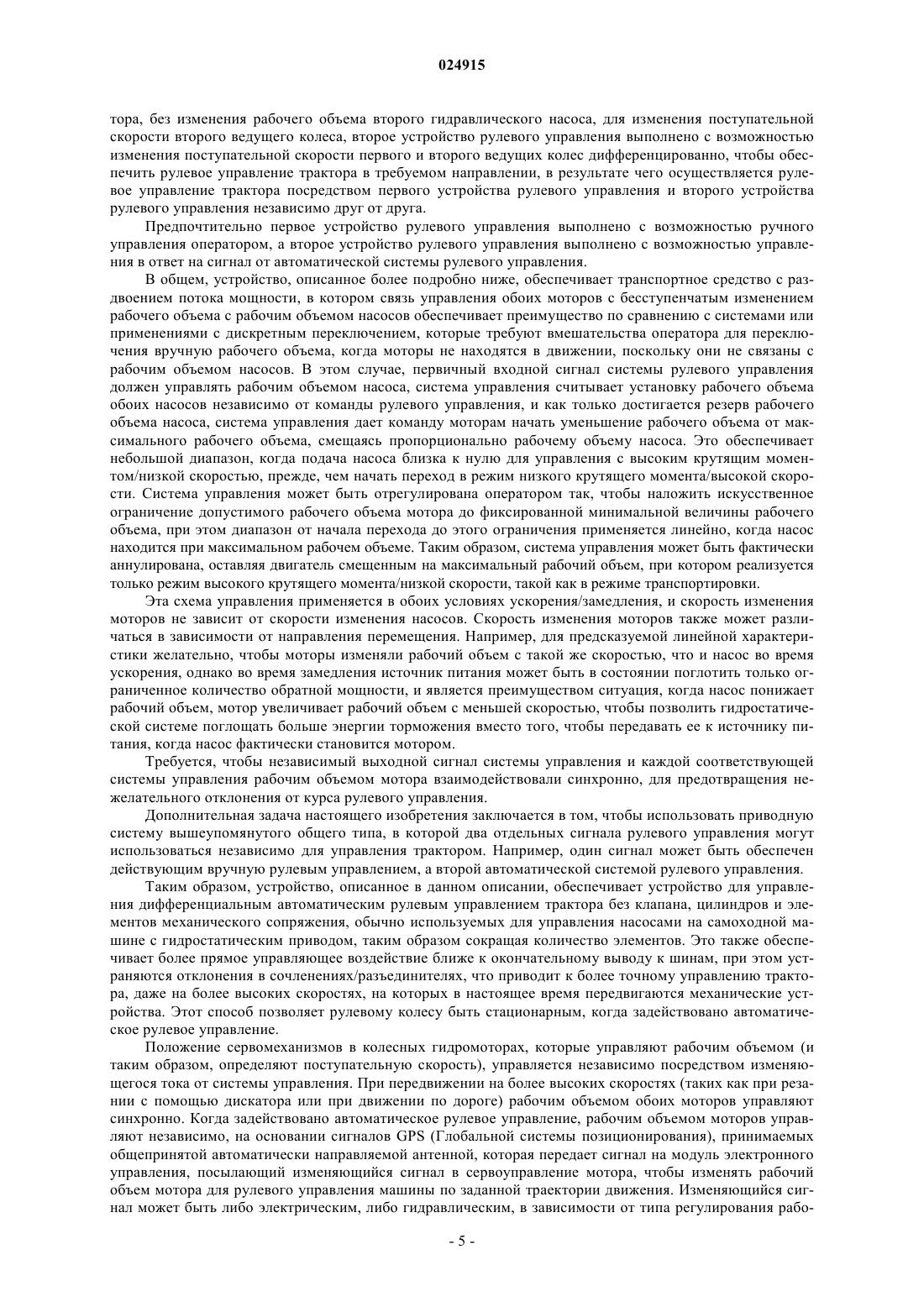 024915

тора, без изменения рабочего объема второго гидравлического насоса, для изменения поступательной скорости второго ведущего колеса, второе устройство рулевого управления выполнено с возможностью изменения поступательной скорости первого и второго ведущих колес дифференцированно, чтобы обеспечить рулевое управление трактора в требуемом направлении, в результате чего осуществляется рулевое управление трактора посредством первого устройства рулевого управления и второго устройства рулевого управления независимо друг от друга.

Предпочтительно первое устройство рулевого управления выполнено с возможностью ручного управления оператором, а второе устройство рулевого управления выполнено с возможностью управления в ответ на сигнал от автоматической системы рулевого управления.

В общем, устройство, описанное более подробно ниже, обеспечивает транспортное средство с раздвоением потока мощности, в котором связь управления обоих моторов с бесступенчатым изменением рабочего объема с рабочим объемом насосов обеспечивает преимущество по сравнению с системами или применениями с дискретным переключением, которые требуют вмешательства оператора для переключения вручную рабочего объема, когда моторы не находятся в движении, поскольку они не связаны с рабочим объемом насосов. В этом случае, первичный входной сигнал системы рулевого управления должен управлять рабочим объемом насоса, система управления считывает установку рабочего объема обоих насосов независимо от команды рулевого управления, и как только достигается резерв рабочего объема насоса, система управления дает команду моторам начать уменьшение рабочего объема от максимального рабочего объема, смещаясь пропорционально рабочему объему насоса. Это обеспечивает небольшой диапазон, когда подача насоса близка к нулю для управления с высоким крутящим моментом/низкой скоростью, прежде, чем начать переход в режим низкого крутящего момента/высокой скорости. Система управления может быть отрегулирована оператором так, чтобы наложить искусственное ограничение допустимого рабочего объема мотора до фиксированной минимальной величины рабочего объема, при этом диапазон от начала перехода до этого ограничения применяется линейно, когда насос находится при максимальном рабочем объеме. Таким образом, система управления может быть фактически аннулирована, оставляя двигатель смещенным на максимальный рабочий объем, при котором реализуется только режим высокого крутящего момента/низкой скорости, такой как в режиме транспортировки.

Эта схема управления применяется в обоих условиях ускорения/замедления, и скорость изменения моторов не зависит от скорости изменения насосов. Скорость изменения моторов также может различаться в зависимости от направления перемещения. Например, для предсказуемой линейной характеристики желательно, чтобы моторы изменяли рабочий объем с такой же скоростью, что и насос во время ускорения, однако во время замедления источник питания может быть в состоянии поглотить только ограниченное количество обратной мощности, и является преимуществом ситуация, когда насос понижает рабочий объем, мотор увеличивает рабочий объем с меньшей скоростью, чтобы позволить гидростатической системе поглощать больше энергии торможения вместо того, чтобы передавать ее к источнику питания, когда насос фактически становится мотором.

Требуется, чтобы независимый выходной сигнал системы управления и каждой соответствующей системы управления рабочим объемом мотора взаимодействовали синхронно, для предотвращения нежелательного отклонения от курса рулевого управления.

Дополнительная задача настоящего изобретения заключается в том, чтобы использовать приводную систему вышеупомянутого общего типа, в которой два отдельных сигнала рулевого управления могут использоваться независимо для управления трактором. Например, один сигнал может быть обеспечен действующим вручную рулевым управлением, а второй автоматической системой рулевого управления.

Таким образом, устройство, описанное в данном описании, обеспечивает устройство для управления дифференциальным автоматическим рулевым управлением трактора без клапана, цилиндров и элементов механического сопряжения, обычно используемых для управления насосами на самоходной машине с гидростатическим приводом, таким образом сокращая количество элементов. Это также обеспечивает более прямое управляющее воздействие ближе к окончательному выводу к шинам, при этом устраняются отклонения в сочленениях/разъединителях, что приводит к более точному управлению трактора, даже на более высоких скоростях, на которых в настоящее время передвигаются механические устройства. Этот способ позволяет рулевому колесу быть стационарным, когда задействовано автоматическое рулевое управление.

Положение сервомеханизмов в колесных гидромоторах, которые управляют рабочим объемом (и таким образом, определяют поступательную скорость), управляется независимо посредством изменяющегося тока от системы управления. При передвижении на более высоких скоростях (таких как при резании с помощью дискатора или при движении по дороге) рабочим объемом обоих моторов управляют синхронно. Когда задействовано автоматическое рулевое управление, рабочим объемом моторов управляют независимо, на основании сигналов GPS (Глобальной системы позиционирования), принимаемых общепринятой автоматически направляемой антенной, которая передает сигнал на модуль электронного управления, посылающий изменяющийся сигнал в сервоуправление мотора, чтобы изменять рабочий объем мотора для рулевого управления машины по заданной траектории движения. Изменяющийся сигнал может быть либо электрическим, либо гидравлическим, в зависимости от типа регулирования рабо-

- 5 -